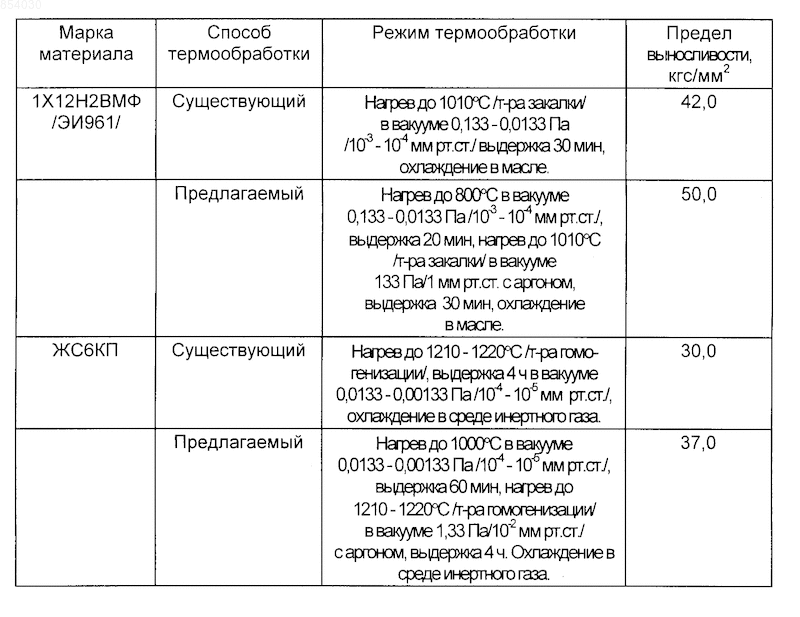 854030

| Марка материала | Способ термообработки | Режим термообработки | Предел выносливости, кгс/мм$^2$ |
|---|---|---|---|
| 1Х12Н2ВМФ /ЭИ961/ | Существующий | Нагрев до 1010°С /т-ра закалки/ в вакууме 0,133 - 0,0133 Па /$10^{-3}$ - $10^{-4}$ мм рт.ст./ выдержка 30 мин, охлаждение в масле. | 42,0 |
| | Предлагаемый | Нагрев до 800°С в вакууме 0,133 - 0,0133 Па /$10^{-3}$ - $10^{-4}$ мм рт.ст./, выдержка 20 мин, нагрев до 1010°С /т-ра закалки/ в вакууме 133 Па/1 мм рт.ст. с аргоном, выдержка 30 мин, охлаждение в масле. | 50,0 |
| ЖС6КП | Существующий | Нагрев до 1210 - 1220°С /т-ра гомогенизации/, выдержка 4 ч в вакууме 0,0133 - 0,00133 Па /$10^{-4}$ - $10^{-5}$ мм рт.ст./, охлаждение в среде инертного газа. | 30,0 |
| | Предлагаемый | Нагрев до 1000°С в вакууме 0,0133 - 0,00133 Па /$10^{-4}$ - $10^{-5}$ мм рт.ст./, выдержка 60 мин, нагрев до 1210 - 1220°С /т-ра гомогенизации/ в вакууме 1,33 Па/$10^{-2}$ мм рт.ст./ с аргоном, выдержка 4 ч. Охлаждение в среде инертного газа. | 37,0 |